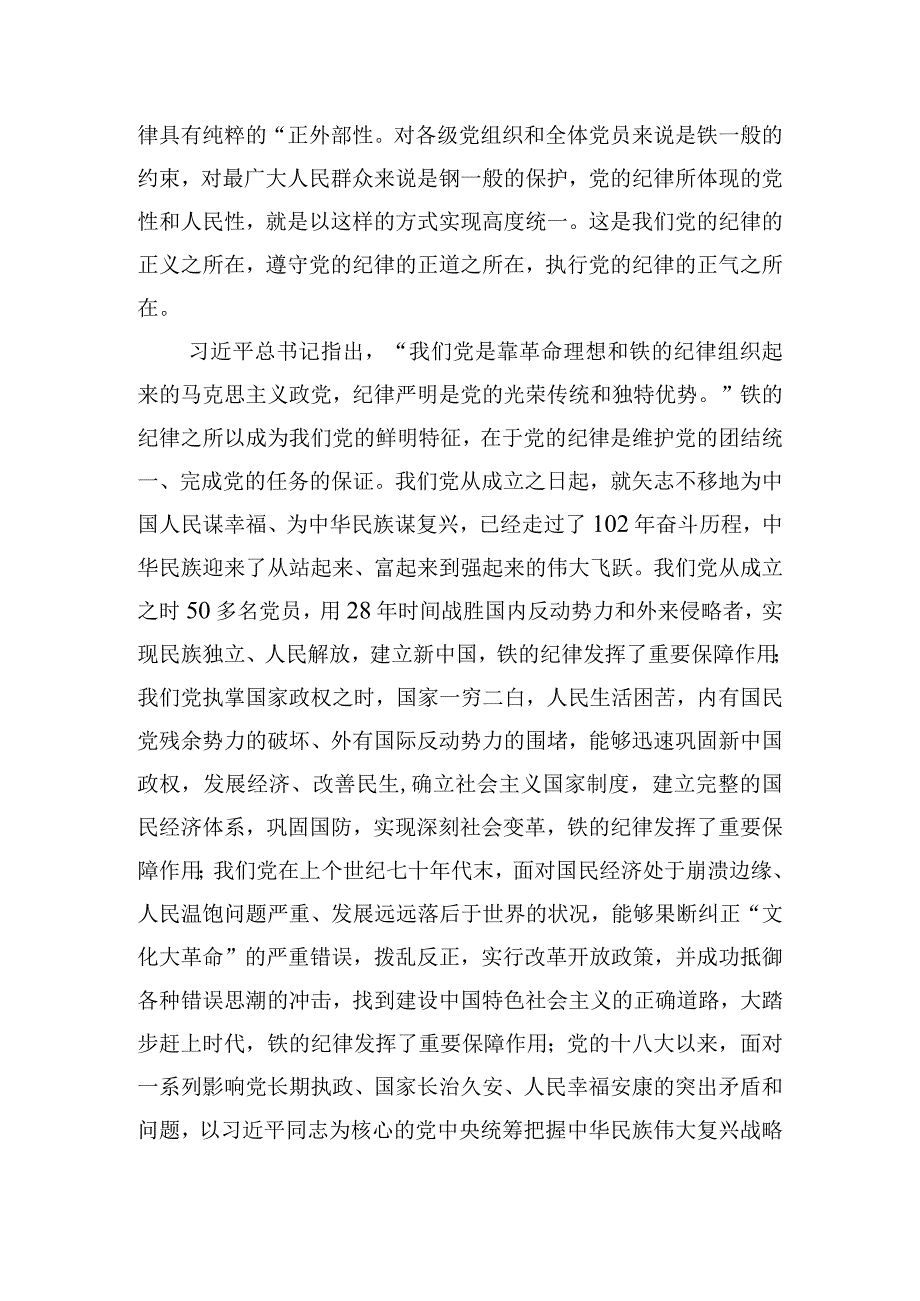 律具有纯粹的“正外部性。对各级党组织和全体党员来说是铁一般的约束，对最广大人民群众来说是钢一般的保护，党的纪律所体现的党性和人民性，就是以这样的方式实现高度统一。这是我们党的纪律的正义之所在，遵守党的纪律的正道之所在，执行党的纪律的正气之所在。

习近平总书记指出，“我们党是靠革命理想和铁的纪律组织起来的马克思主义政党，纪律严明是党的光荣传统和独特优势。”铁的纪律之所以成为我们党的鲜明特征，在于党的纪律是维护党的团结统一、完成党的任务的保证。我们党从成立之日起，就矢志不移地为中国人民谋幸福、为中华民族谋复兴，已经走过了102年奋斗历程，中华民族迎来了从站起来、富起来到强起来的伟大飞跃。我们党从成立之时50多名党员，用28年时间战胜国内反动势力和外来侵略者，实现民族独立、人民解放，建立新中国，铁的纪律发挥了重要保障作用;我们党执掌国家政权之时，国家一穷二白，人民生活困苦，内有国民党残余势力的破坏、外有国际反动势力的围堵，能够迅速巩固新中国政权，发展经济、改善民生,确立社会主义国家制度，建立完整的国民经济体系，巩固国防，实现深刻社会变革，铁的纪律发挥了重要保障作用;我们党在上个世纪七十年代末，面对国民经济处于崩溃边缘、人民温饱问题严重、发展远远落后于世界的状况，能够果断纠正“文化大革命”的严重错误，拨乱反正，实行改革开放政策，并成功抵御各种错误思潮的冲击，找到建设中国特色社会主义的正确道路，大踏步赶上时代，铁的纪律发挥了重要保障作用；党的十八大以来，面对一系列影响党长期执政、国家长治久安、人民幸福安康的突出矛盾和问题，以习近平同志为核心的党中央统筹把握中华民族伟大复兴战略